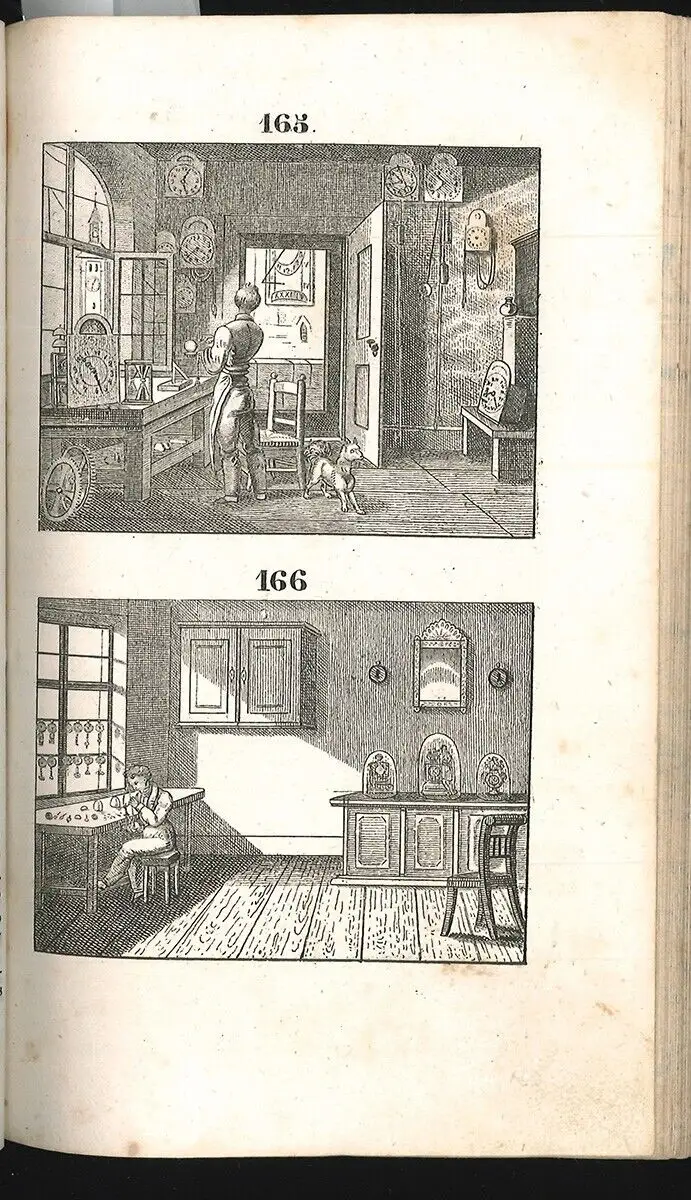 165.

166